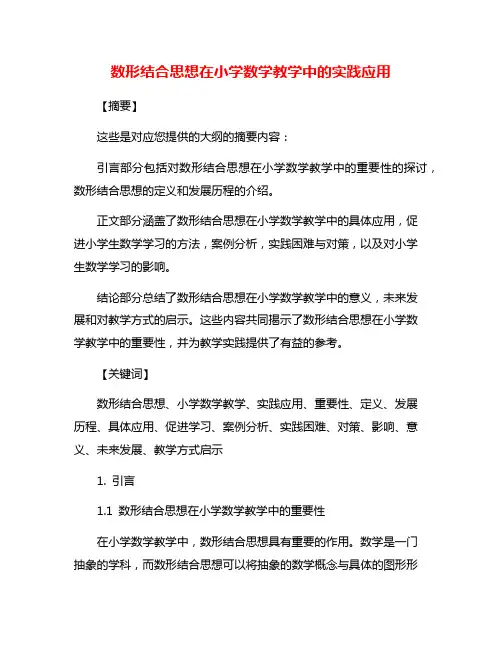 数形结合思想在小学数学教学中的实践应用

【摘要】

这些是对应您提供的大纲的摘要内容：

引言部分包括对数形结合思想在小学数学教学中的重要性的探讨，数形结合思想的定义和发展历程的介绍。

正文部分涵盖了数形结合思想在小学数学教学中的具体应用，促进小学生数学学习的方法，案例分析，实践困难与对策，以及对小学生数学学习的影响。

结论部分总结了数形结合思想在小学数学教学中的意义，未来发展和对教学方式的启示。这些内容共同揭示了数形结合思想在小学数学教学中的重要性，并为教学实践提供了有益的参考。

【关键词】

数形结合思想、小学数学教学、实践应用、重要性、定义、发展历程、具体应用、促进学习、案例分析、实践困难、对策、影响、意义、未来发展、教学方式启示

1. 引言

1.1 数形结合思想在小学数学教学中的重要性

在小学数学教学中，数形结合思想具有重要的作用。数学是一门抽象的学科，而数形结合思想可以将抽象的数学概念与具体的图形形